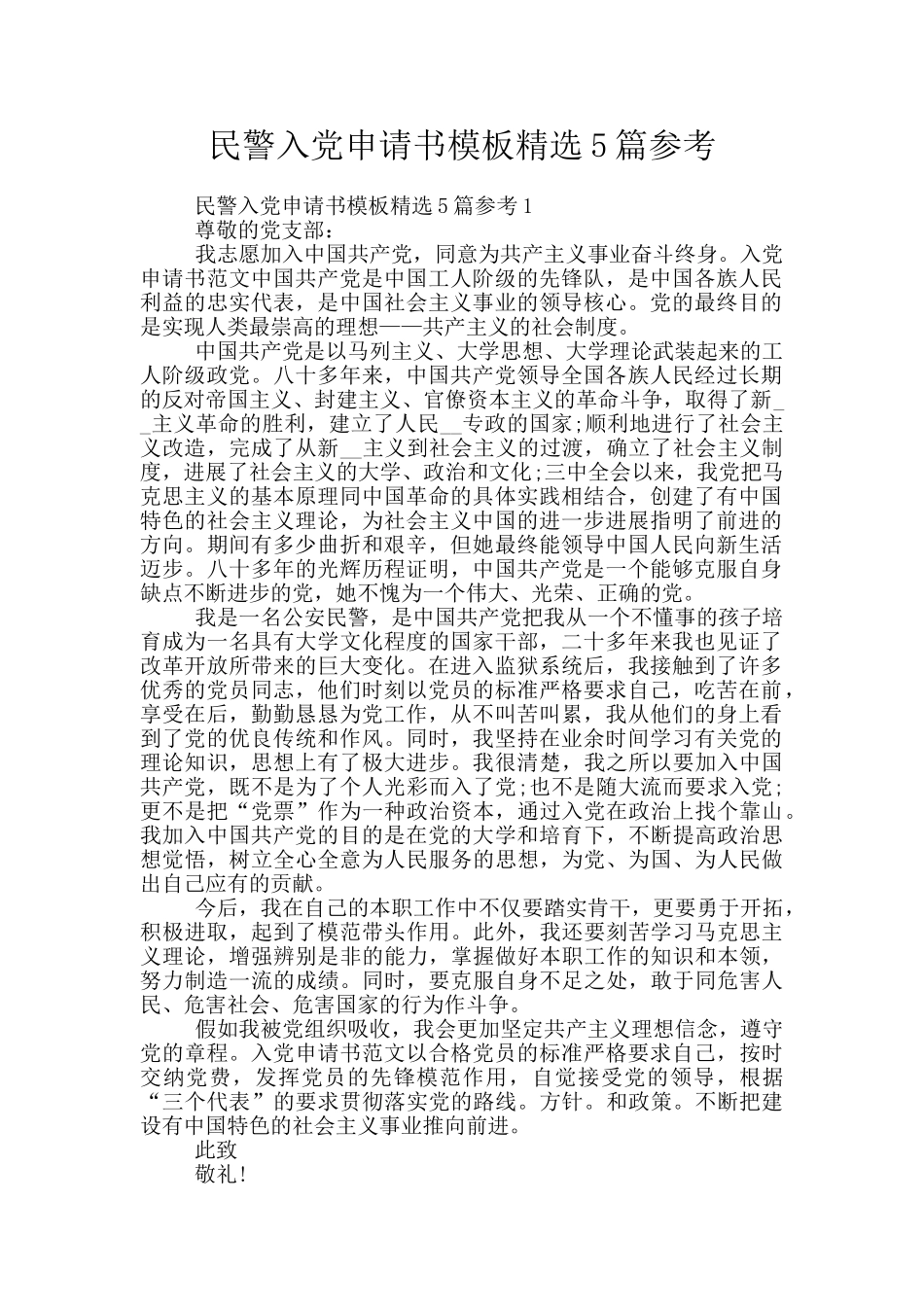 民警入党申请书模板精选5篇参考

民警入党申请书模板精选5篇参考1

尊敬的党支部：

我志愿加入中国共产党，同意为共产主义事业奋斗终身。入党申请书范文中国共产党是中国工人阶级的先锋队，是中国各族人民利益的忠实代表，是中国社会主义事业的领导核心。党的最终目的是实现人类最崇高的理想——共产主义的社会制度。

中国共产党是以马列主义、大学思想、大学理论武装起来的工人阶级政党。八十多年来，中国共产党领导全国各族人民经过长期的反对帝国主义、封建主义、官僚资本主义的革命斗争，取得了新__主义革命的胜利，建立了人民__专政的国家;顺利地进行了社会主义改造，完成了从新__主义到社会主义的过渡，确立了社会主义制度，进展了社会主义的大学、政治和文化;三中全会以来，我党把马克思主义的基本原理同中国革命的具体实践相结合，创建了有中国特色的社会主义理论，为社会主义中国的进一步进展指明了前进的方向。期间有多少曲折和艰辛，但她最终能领导中国人民向新生活迈步。八十多年的光辉历程证明，中国共产党是一个能够克服自身缺点不断进步的党，她不愧为一个伟大、光荣、正确的党。

我是一名公安民警，是中国共产党把我从一个不懂事的孩子培育成为一名具有大学文化程度的国家干部，二十多年来我也见证了改革开放所带来的巨大变化。在进入监狱系统后，我接触到了许多优秀的党员同志，他们时刻以党员的标准严格要求自己，吃苦在前，享受在后，勤勤恳恳为党工作，从不叫苦叫累，我从他们的身上看到了党的优良传统和作风。同时，我坚持在业余时间学习有关党的理论知识，思想上有了极大进步。我很清楚，我之所以要加入中国共产党，既不是为了个人光彩而入了党;也不是随大流而要求入党;更不是把“党票”作为一种政治资本，通过入党在政治上找个靠山。我加入中国共产党的目的是在党的大学和培育下，不断提高政治思想觉悟，树立全心全意为人民服务的思想，为党、为国、为人民做出自己应有的贡献。

今后，我在自己的本职工作中不仅要踏实肯干，更要勇于开拓，积极进取，起到了模范带头作用。此外，我还要刻苦学习马克思主义理论，增强辨别是非的能力，掌握做好本职工作的知识和本领，努力制造一流的成绩。同时，要克服自身不足之处，敢于同危害人民、危害社会、危害国家的行为作斗争。

假如我被党组织吸收，我会更加坚定共产主义理想信念，遵守党的章程。入党申请书范文以合格党员的标准严格要求自己，按时交纳党费，发挥党员的先锋模范作用，自觉接受党的领导，根据“三个代表”的要求贯彻落实党的路线。方针。和政策。不断把建设有中国特色的社会主义事业推向前进。

此致

敬礼!